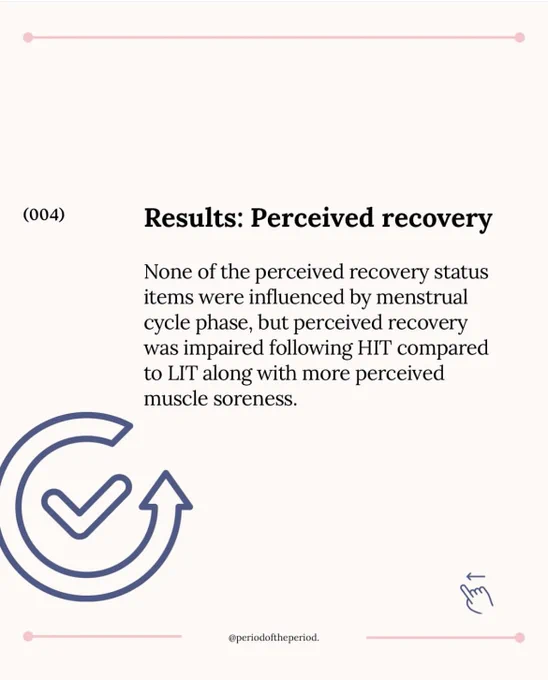 (004)

Results: Perceived recovery

None of the perceived recovery status items were influenced by menstrual cycle phase, but perceived recovery was impaired following HIT compared to LIT along with more perceived muscle soreness.

@periodoftheperiod.